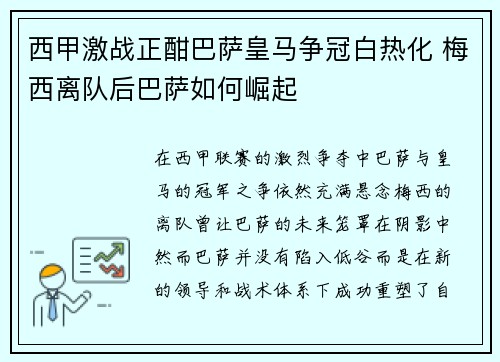 西甲激战正酣巴萨皇马争冠白热化 梅西离队后巴萨如何崛起

在西甲联赛的激烈争夺中巴萨与皇马的冠军之争依然充满悬念梅西的离队曾让巴萨的未来笼罩在阴影中然而巴萨并没有陷入低谷而是在新的领导和战术体系下成功重塑了自